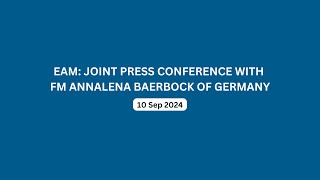 EAM: JOINT PRESS CONFERENCE WITH FM ANNALENA BAERBOCK OF GERMANY

10 Sep 2024